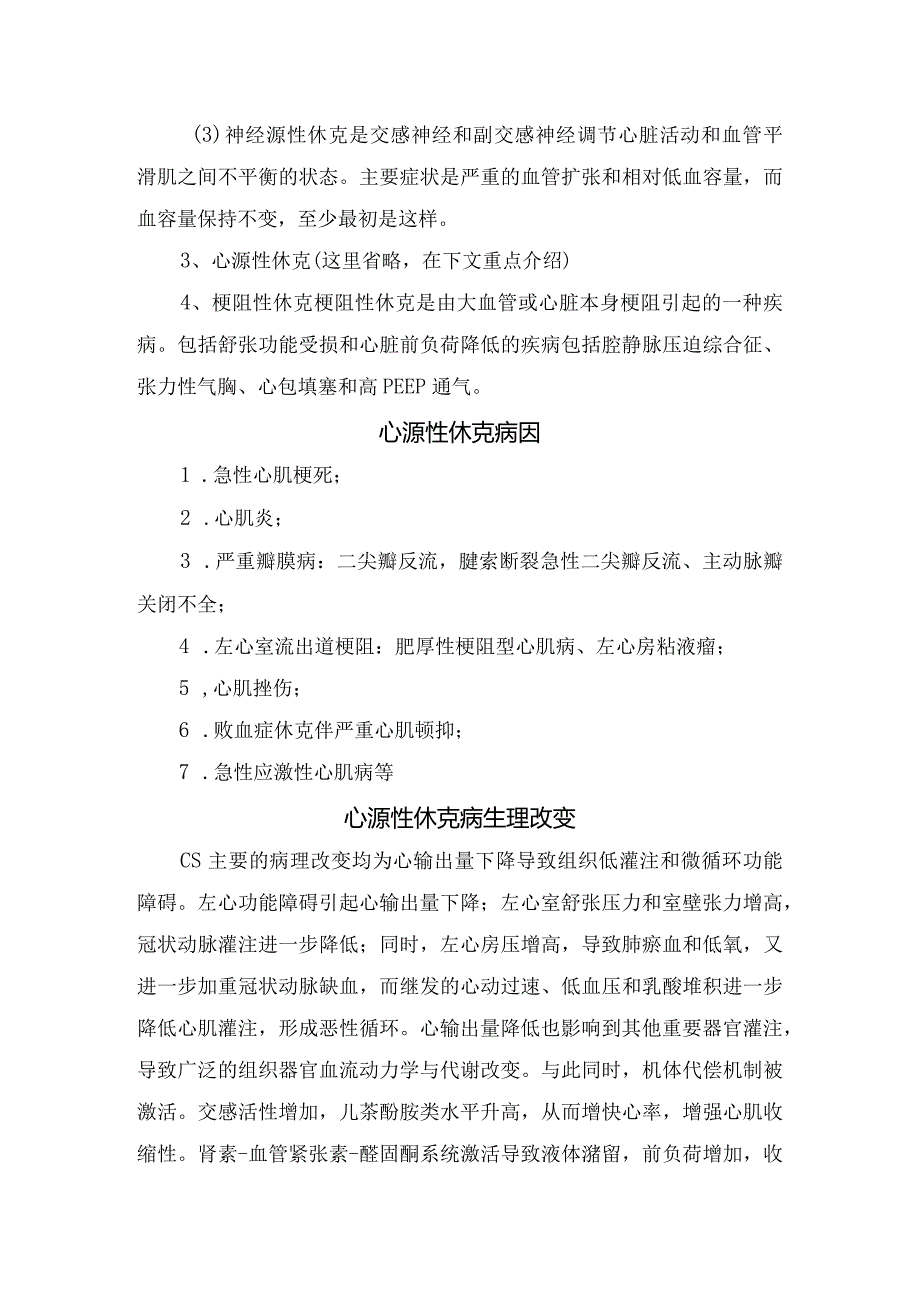 (3)神经源性休克是交感神经和副交感神经调节心脏活动和血管平滑肌之间不平衡的状态。主要症状是严重的血管扩张和相对低血容量，而血容量保持不变，至少最初是这样。

3、心源性休克(这里省略，在下文重点介绍)

4、梗阻性休克梗阻性休克是由大血管或心脏本身梗阻引起的一种疾病。包括舒张功能受损和心脏前负荷降低的疾病包括腔静脉压迫综合征、张力性气胸、心包填塞和高PEEP通气。

心源性休克病因

1．急性心肌梗死；

2．心肌炎；

3．严重瓣膜病：二尖瓣反流，腱索断裂急性二尖瓣反流、主动脉瓣关闭不全；

4．左心室流出道梗阻：肥厚性梗阻型心肌病、左心房粘液瘤；

5，心肌挫伤；

6．败血症休克伴严重心肌顿抑；

7．急性应激性心肌病等

心源性休克病生理改变

CS主要的病理改变均为心输出量下降导致组织低灌注和微循环功能障碍。左心功能障碍引起心输出量下降；左心室舒张压力和室壁张力增高，冠状动脉灌注进一步降低；同时，左心房压增高，导致肺瘀血和低氧，又进一步加重冠状动脉缺血，而继发的心动过速、低血压和乳酸堆积进一步降低心肌灌注，形成恶性循环。心输出量降低也影响到其他重要器官灌注，导致广泛的组织器官血流动力学与代谢改变。与此同时，机体代偿机制被激活。交感活性增加，儿茶酚胺类水平升高，从而增快心率，增强心肌收缩性。肾素-血管紧张素-醛固酮系统激活导致液体潴留，前负荷增加，收